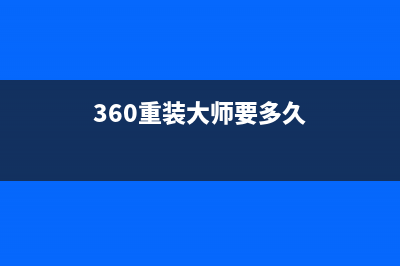 360重装大师要多久